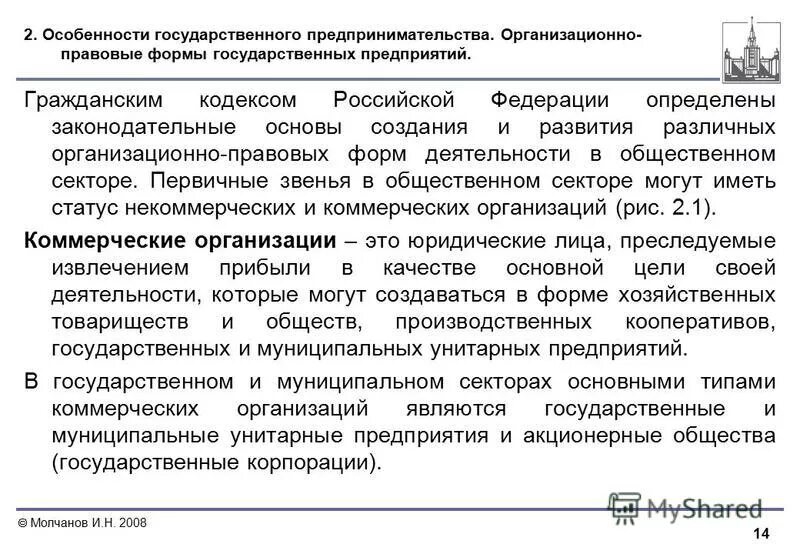 2. Особенности государственного предпринимательства. Организационно-правовые формы государственных предприятий.

Гражданским кодексом Российской Федерации определены законодательные основы создания и развития различных организационно-правовых форм деятельности в общественном секторе. Первичные звенья в общественном секторе могут иметь статус некоммерческих и коммерческих организаций (рис. 2.1).

Коммерческие организации – это юридические лица, преследуемые извлечением прибыли в качестве основной цели своей деятельности, которые могут создаваться в форме хозяйственных товариществ и обществ, производственных кооперативов, государственных и муниципальных унитарных предприятий.

В государственном и муниципальном секторах основными типами коммерческих организаций являются государственные и муниципальные унитарные предприятия и акционерные общества (государственные корпорации).

© Молчанов И.Н. 2008

MyShared

14